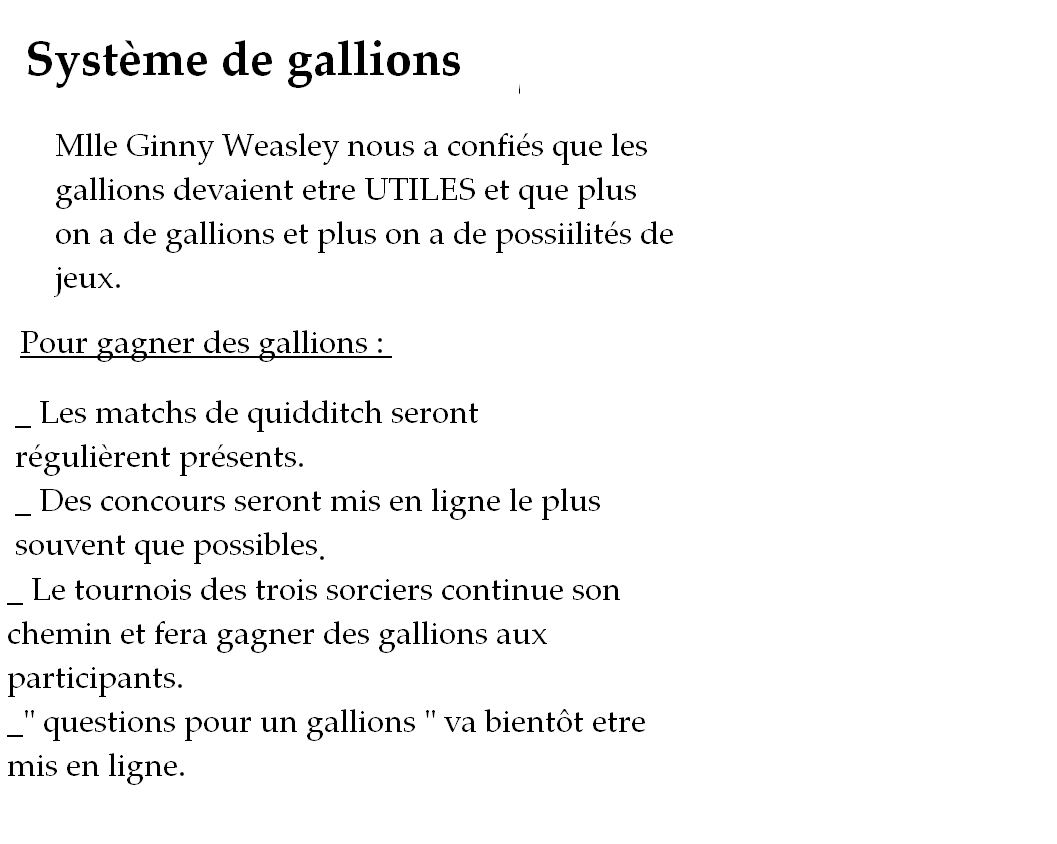 Système de gallions

Mlle Ginny Weasley nous a confiés que les gallions devaient etre UTILES et que plus on a de gallions et plus on a de possiilités de jeux.

Pour gagner des gallions :

_ Les matchs de quidditch seront régulièrent présents.
_ Des concours seront mis en ligne le plus souvent que possibles.
_ Le tournois des trois sorciers continue son chemin et fera gagner des gallions aux participants.
_" questions pour un gallions " va bientôt etre mis en ligne.